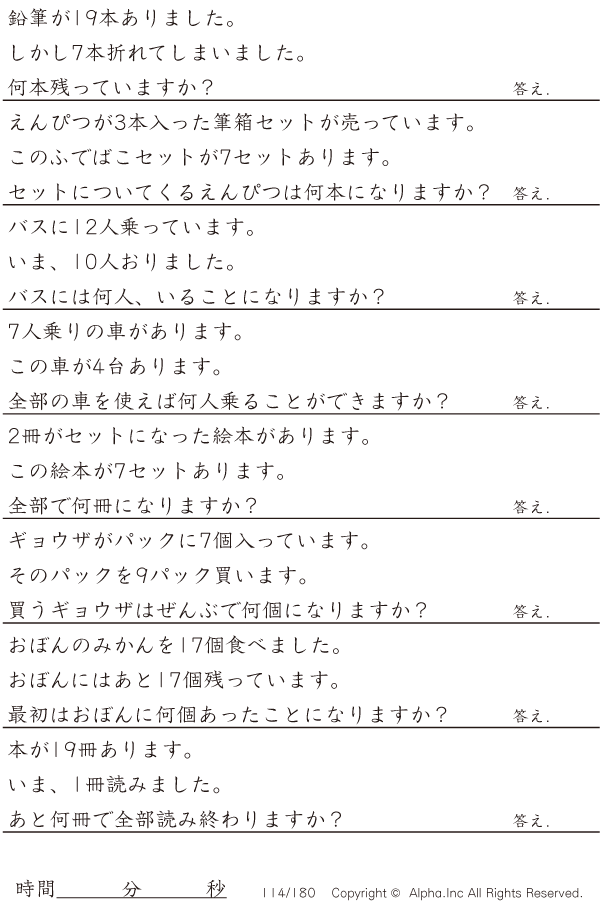 鉛筆が19本ありました。
しかし7本折れてしまいました。
何本残っていますか？ 答え.

えんぴつが3本入った筆箱セットが売っています。
このふでばこセットが7セットあります。
セットについてくるえんぴつは何本になりますか？ 答え.

バスに12人乗っています。
いま、10人おりました。
バスには何人、いることになりますか？ 答え.

7人乗りの車があります。
この車が4台あります。
全部の車を使えば何人乗ることができますか？ 答え.

2冊がセットになった絵本があります。
この絵本が7セットあります。
全部で何冊になりますか？ 答え.

ギョウザがパックに7個入っています。
そのパックを9パック買います。
買うギョウザはぜんぶで何個になりますか？ 答え.

おぼんのみかんを17個食べました。
おぼんにはあと17個残っています。
最初はおぼんに何個あったことになりますか？ 答え.

本が19冊あります。
いま、1冊読みました。
あと何冊で全部読み終わりますか？ 答え.

時間____分____秒 114/180 Copyright © Alpha.Inc All Rights Reserved.